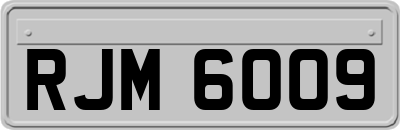 RJM 6009